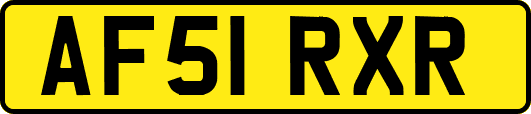 AF51 RXR